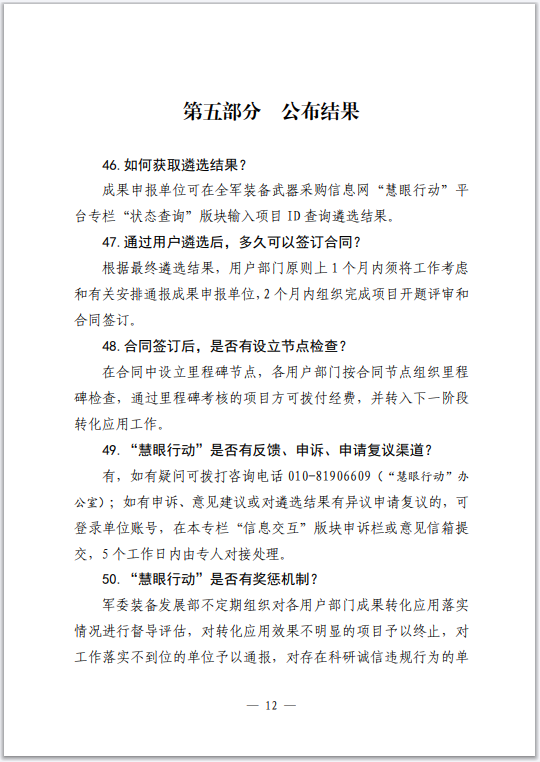 第五部分 公布结果

46.如何获取遴选结果？

成果申报单位可在全军装备武器采购信息网“慧眼行动”平台专栏“状态查询”版块输入项目ID查询遴选结果。

47.通过用户遴选后，多久可以签订合同？

根据最终遴选结果，用户部门原则上1个月内须将工作考虑和有关安排通报成果申报单位，2个月内组织完成项目开题评审和合同签订。

48.合同签订后，是否有设立节点检查？

在合同中设立里程碑节点，各用户部门按合同节点组织里程碑检查，通过里程碑考核的项目方可拨付经费，并转入下一阶段转化应用工作。

49.“慧眼行动”是否有反馈、申诉、申请复议渠道？

有，如有疑问可拨打咨询电话010-81906609（“慧眼行动”办公室）；如有申诉、意见建议或对遴选结果有异议申请复议的，可登录单位账号，在本专栏“信息交互”版块申诉栏或意见信箱提交，5个工作日内由专人对接处理。

50.“慧眼行动”是否有奖惩机制？

军委装备发展部不定期组织对各用户部门成果转化应用落实情况进行督导评估，对转化应用效果不明显的项目予以终止，对工作落实不到位的单位予以通报，对存在科研诚信违规行为的单

— 12 —